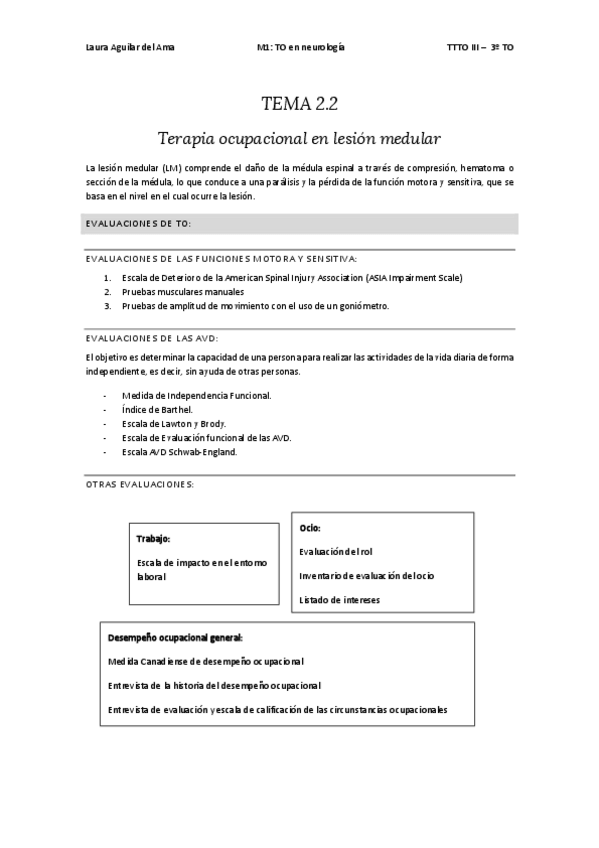 Laura Aguilar del Ama M1: TO en neurología TTTO III – 3º TO

TEMA 2.2

Terapia ocupacional en lesión medular

La lesión medular (LM) comprende el daño de la médula espinal a través de compresión, hematoma o sección de la médula, lo que conduce a una parálisis y la pérdida de la función motora y sensitiva, que se basa en el nivel en el cual ocurre la lesión.

EVALUACIONES DE TO:

EVALUACIONES DE LAS FUNCIONES MOTORA Y SENSITIVA:

1. Escala de Deterioro de la American Spinal Injury Association (ASIA Impairment Scale)
2. Pruebas musculares manuales
3. Pruebas de amplitud de movimiento con el uso de un goniómetro.

EVALUACIONES DE LAS AVD:

El objetivo es determinar la capacidad de una persona para realizar las actividades de la vida diaria de forma independiente, es decir, sin ayuda de otras personas.

- Medida de Independencia Funcional.
- Índice de Barthel.
- Escala de Lawton y Brody.
- Escala de Evaluación funcional de las AVD.
- Escala AVD Schwab-England.

OTRAS EVALUACIONES:

Trabajo:

Escala de impacto en el entorno laboral

Ocio:

Evaluación del rol

Inventario de evaluación del ocio

Listado de intereses

Desempeño ocupacional general:

Medida Canadiense de desempeño ocupacional

Entrevista de la historia del desempeño ocupacional

Entrevista de evaluación y escala de calificación de las circunstancias ocupacionales